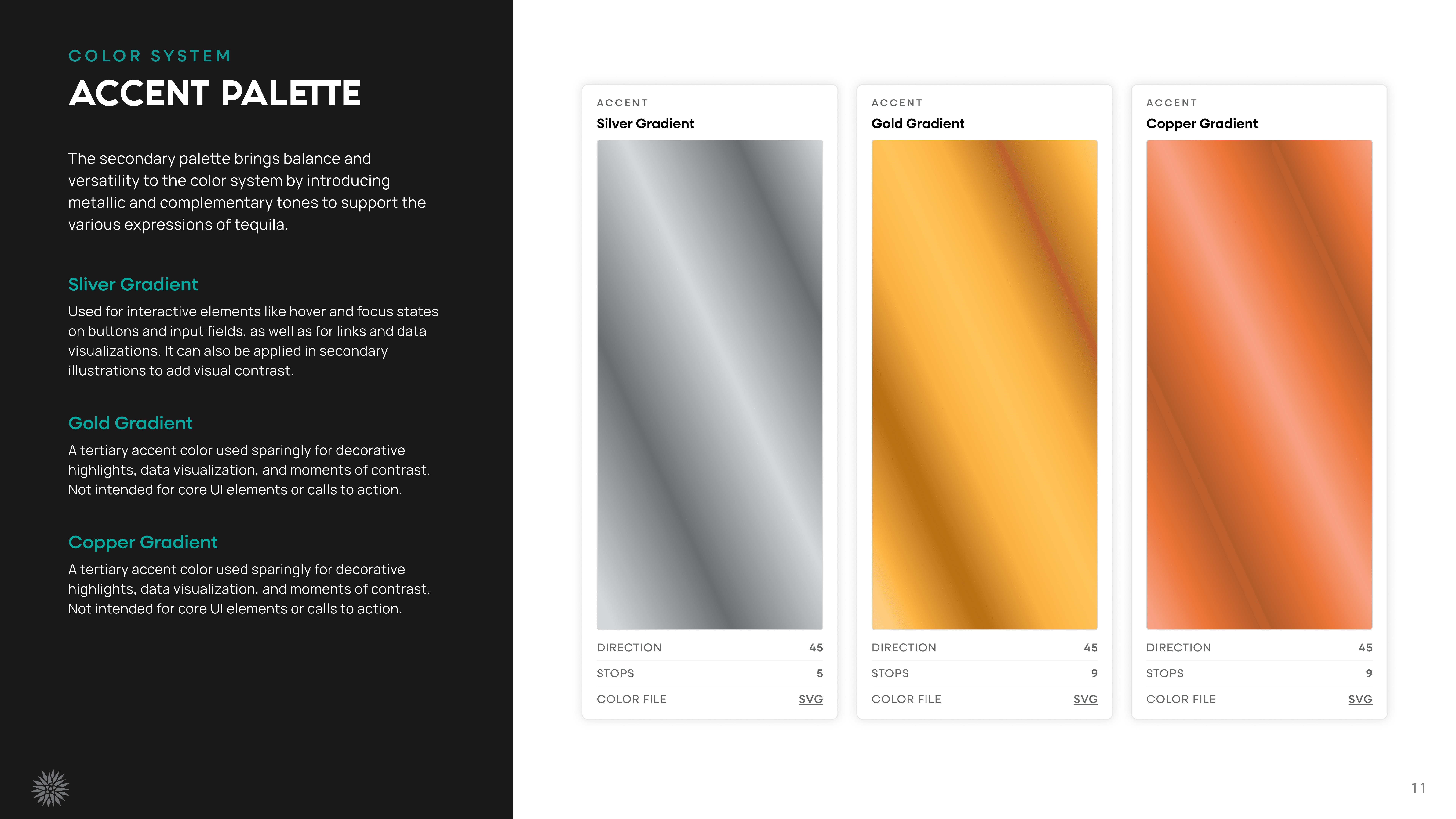 COLOR SYSTEM

ACCENT PALETTE

The secondary palette brings balance and versatility to the color system by introducing metallic and complementary tones to support the various expressions of tequila.

Sliver Gradient

Used for interactive elements like hover and focus states on buttons and input fields, as well as for links and data visualizations. It can also be applied in secondary illustrations to add visual contrast.

Gold Gradient

A tertiary accent color used sparingly for decorative highlights, data visualization, and moments of contrast. Not intended for core UI elements or calls to action.

Copper Gradient

A tertiary accent color used sparingly for decorative highlights, data visualization, and moments of contrast. Not intended for core UI elements or calls to action.

ACCENT
Silver Gradient

DIRECTION 45
STOPS 5
COLOR FILE SVG

ACCENT
Gold Gradient

DIRECTION 45
STOPS 9
COLOR FILE SVG

ACCENT
Copper Gradient

DIRECTION 45
STOPS 9
COLOR FILE SVG

11